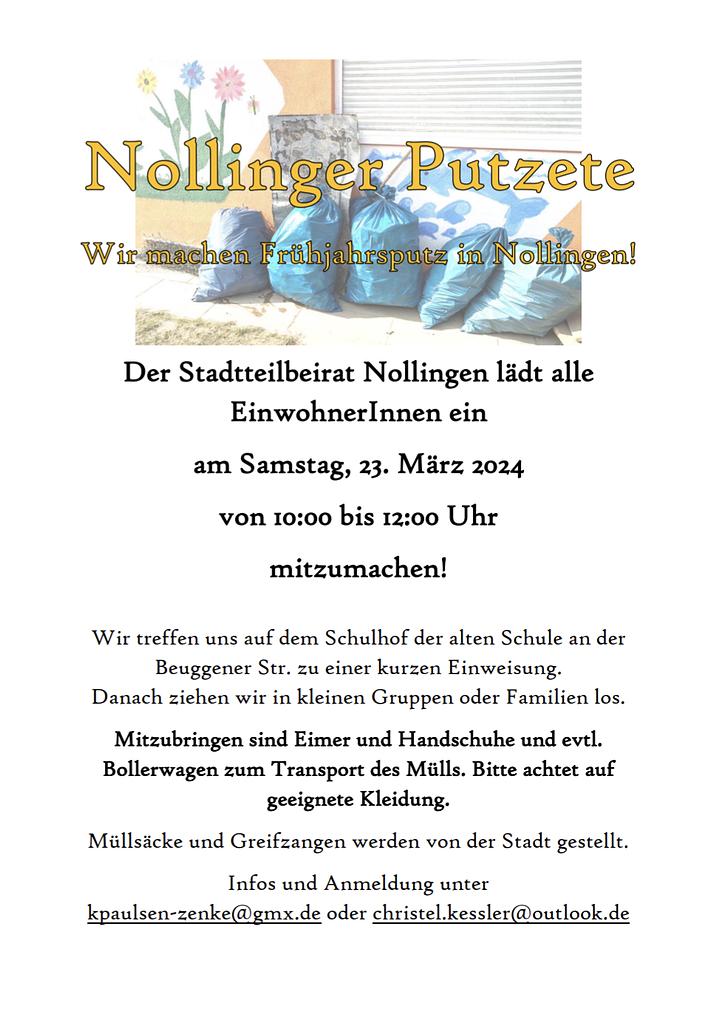 Nollinger Putzete

Wir machen Frühjahrsputz in Nollingen!

Der Stadtteilbeirat Nollingen lädt alle EinwohnerInnen ein

am Samstag, 23. März 2024

von 10:00 bis 12:00 Uhr

mitzumachen!

Wir treffen uns auf dem Schulhof der alten Schule an der Beuggener Str. zu einer kurzen Einweisung.
Danach ziehen wir in kleinen Gruppen oder Familien los.

Mitzubringen sind Eimer und Handschuhe und evtl. Bollerwagen zum Transport des Mülls. Bitte achtet auf geeignete Kleidung.

Müllsäcke und Greifzangen werden von der Stadt gestellt.

Infos und Anmeldung unter
kpaulsen-zenke@gmx.de oder christel.kessler@outlook.de